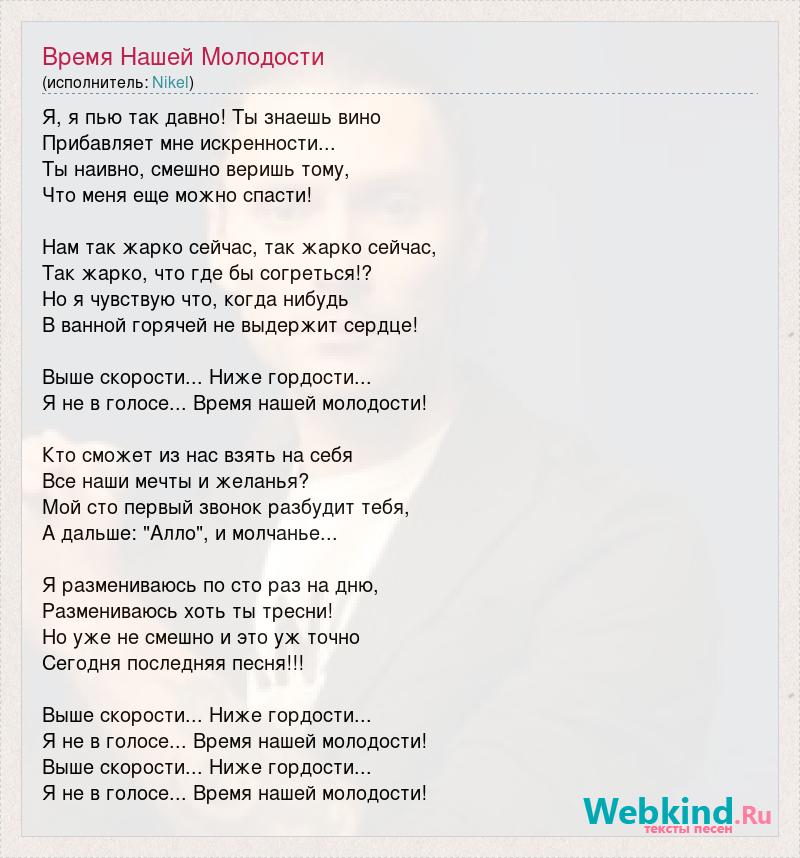 Время Нашей Молодости
(исполнитель: Nikel)

Я, я пью так давно! Ты знаешь вино
Прибавляет мне искренности...
Ты наивно, смешно веришь тому,
Что меня еще можно спасти!

Нам так жарко сейчас, так жарко сейчас,
Так жарко, что где бы согреться!?
Но я чувствую что, когда нибудь
В ванной горячей не выдержит сердце!

Выше скорости... Ниже гордости...
Я не в голосе... Время нашей молодости!

Кто сможет из нас взять на себя
Все наши мечты и желанья?
Мой сто первый звонок разбудит тебя,
А дальше: "Алло", и молчанье...

Я размениваюсь по сто раз на дню,
Размениваюсь хоть ты тресни!
Но уже не смешно и это уж точно
Сегодня последняя песня!!!

Выше скорости... Ниже гордости...
Я не в голосе... Время нашей молодости!
Выше скорости... Ниже гордости...
Я не в голосе... Время нашей молодости!

Webkind.Ru
тексты песен